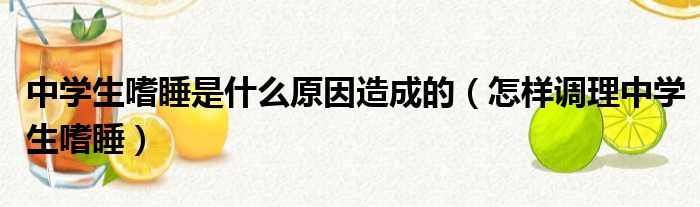 中学生嗜睡是什么原因造成的（怎样调理中学生嗜睡）